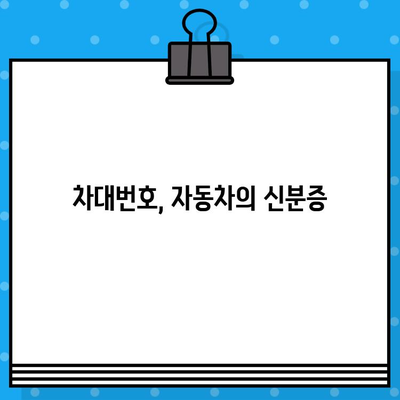 차대번호, 자동차의 신분증